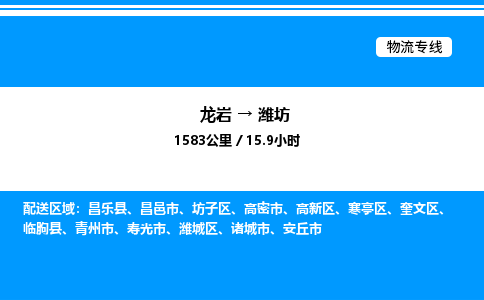 物流专线

龙岩 → 潍坊
1583公里 / 15.9小时

配送区域：昌乐县、昌邑市、坊子区、高密市、高新区、寒亭区、奎文区、临朐县、青州市、寿光市、潍城区、诸城市、安丘市